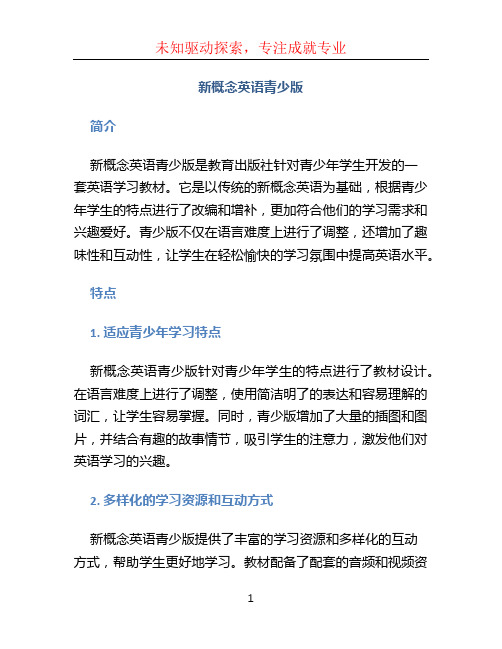 未知驱动探索，专注成就专业

新概念英语青少版

简介

新概念英语青少版是教育出版社针对青少年学生开发的一套英语学习教材。它是以传统的新概念英语为基础，根据青少年学生的特点进行了改编和增补，更加符合他们的学习需求和兴趣爱好。青少版不仅在语言难度上进行了调整，还增加了趣味性和互动性，让学生在轻松愉快的学习氛围中提高英语水平。

特点

1. 适应青少年学习特点

新概念英语青少版针对青少年学生的特点进行了教材设计。在语言难度上进行了调整，使用简洁明了的表达和容易理解的词汇，让学生容易掌握。同时，青少版增加了大量的插图和图片，并结合有趣的故事情节，吸引学生的注意力，激发他们对英语学习的兴趣。

2. 多样化的学习资源和互动方式

新概念英语青少版提供了丰富的学习资源和多样化的互动方式，帮助学生更好地学习。教材配备了配套的音频和视频资

1